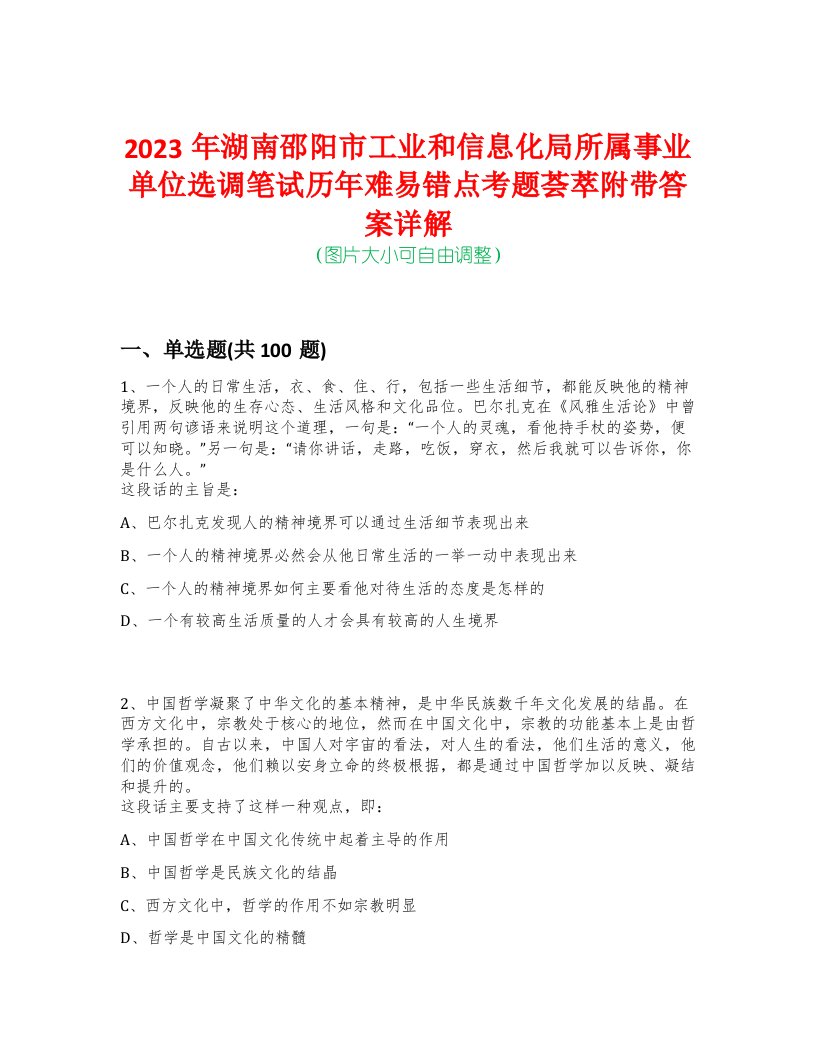 2023 年湖南邵阳市工业和信息化局所属事业单位选调笔试历年难易错点考题荟萃附带答案详解
(图片大小可自由调整)

一、单选题(共 100 题)

1、一个人的日常生活，衣、食、住、行，包括一些生活细节，都能反映他的精神境界，反映他的生存心态、生活风格和文化品位。巴尔扎克在《风雅生活论》中曾引用两句谚语来说明这个道理，一句是：“一个人的灵魂，看他持手杖的姿势，便可以知晓。”另一句是：“请你讲话，走路，吃饭，穿衣，然后我就可以告诉你，你是什么人。”
这段话的主旨是：

A、巴尔扎克发现人的精神境界可以通过生活细节表现出来

B、一个人的精神境界必然会从他日常生活的一举一动中表现出来

C、一个人的精神境界如何主要看他对待生活的态度是怎样的

D、一个有较高生活质量的人才会具有较高的人生境界

2、中国哲学凝聚了中华文化的基本精神，是中华民族数千年文化发展的结晶。在西方文化中，宗教处于核心的地位，然而在中国文化中，宗教的功能基本上是由哲学承担的。自古以来，中国人对宇宙的看法，对人生的看法，他们生活的意义，他们的价值观念，他们赖以安身立命的终极根据，都是通过中国哲学加以反映、凝结和提升的。
这段话主要支持了这样一种观点，即：

A、中国哲学在中国文化传统中起着主导的作用

B、中国哲学是民族文化的结晶

C、西方文化中，哲学的作用不如宗教明显

D、哲学是中国文化的精髓